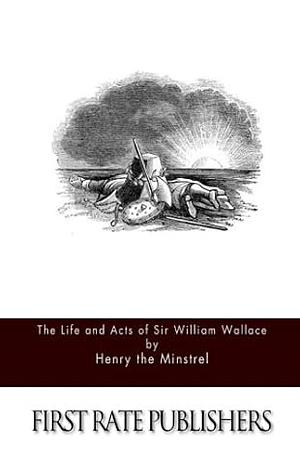 The Life and Acts of Sir William Wallace
by
Henry the Minstrel

FIRST RATE PUBLISHERS